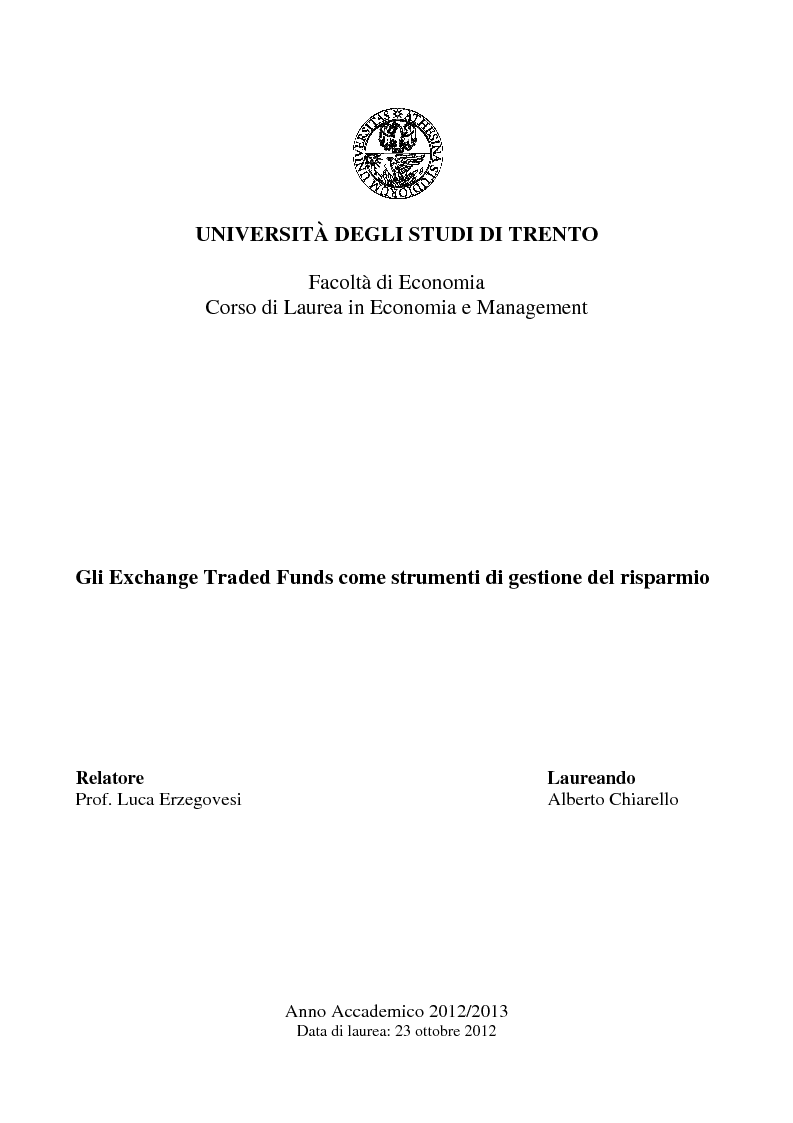 UNIVERSITÀ DEGLI STUDI DI TRENTO

Facoltà di Economia
Corso di Laurea in Economia e Management

Gli Exchange Traded Funds come strumenti di gestione del risparmio

Relatore
Prof. Luca Erzegovesi

Laureando
Alberto Chiarello

Anno Accademico 2012/2013
Data di laurea: 23 ottobre 2012